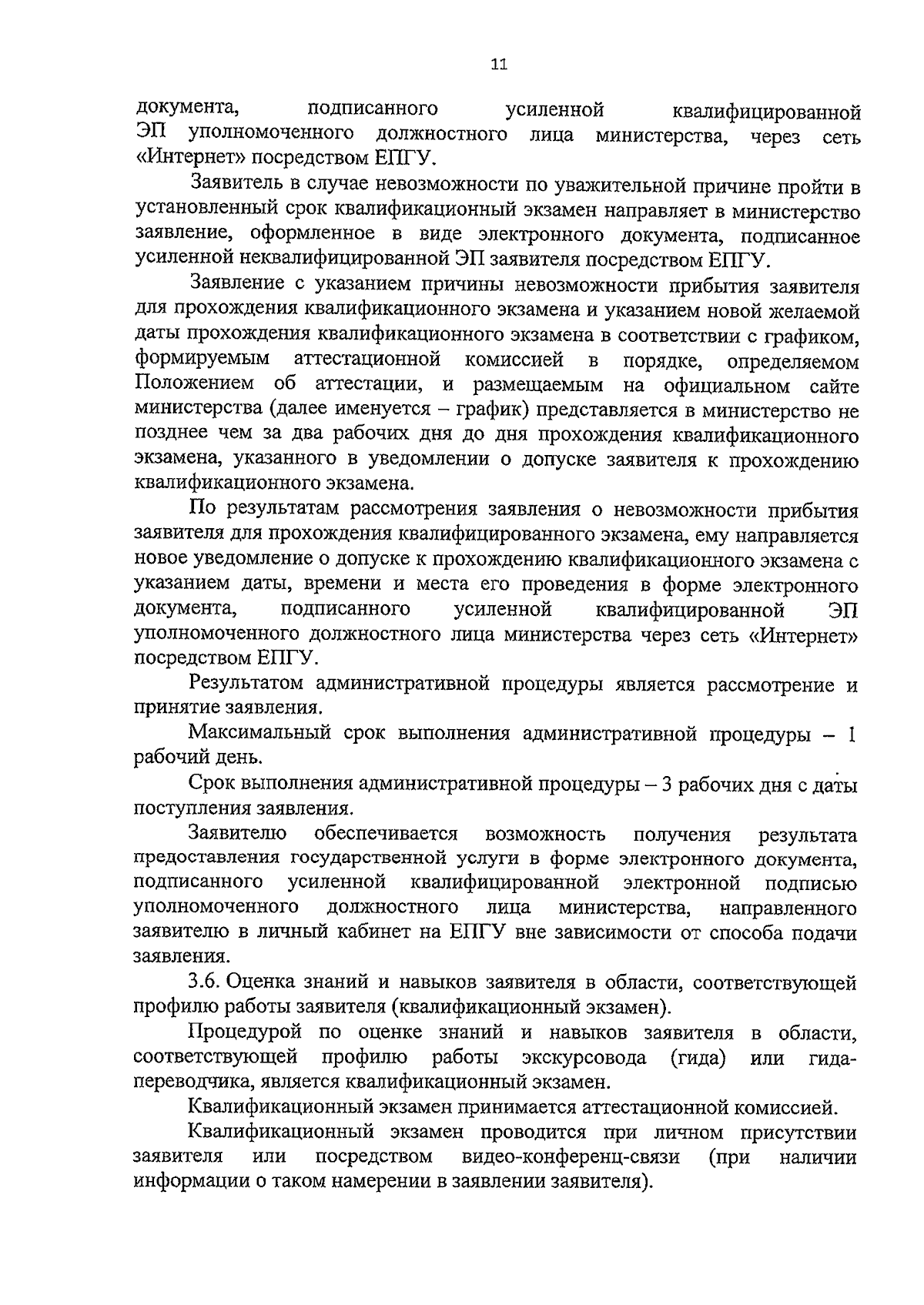 11

документа, подписанного усиленной квалифицированной ЭП уполномоченного должностного лица министерства, через сеть «Интернет» посредством ЕПГУ.

Заявитель в случае невозможности по уважительной причине пройти в установленный срок квалификационный экзамен направляет в министерство заявление, оформленное в виде электронного документа, подписанное усиленной неквалифицированной ЭП заявителя посредством ЕПГУ.

Заявление с указанием причины невозможности прибытия заявителя для прохождения квалификационного экзамена и указанием новой желаемой даты прохождения квалификационного экзамена в соответствии с графиком, формируемым аттестационной комиссией в порядке, определяемом Положением об аттестации, и размещаемым на официальном сайте министерства (далее именуется – график) представляется в министерство не позднее чем за два рабочих дня до дня прохождения квалификационного экзамена, указанного в уведомлении о допуске заявителя к прохождению квалификационного экзамена.

По результатам рассмотрения заявления о невозможности прибытия заявителя для прохождения квалифицированного экзамена, ему направляется новое уведомление о допуске к прохождению квалификационного экзамена с указанием даты, времени и места его проведения в форме электронного документа, подписанного усиленной квалифицированной ЭП уполномоченного должностного лица министерства через сеть «Интернет» посредством ЕПГУ.

Результатом административной процедуры является рассмотрение и принятие заявления.

Максимальный срок выполнения административной процедуры – 1 рабочий день.

Срок выполнения административной процедуры – 3 рабочих дня с даты поступления заявления.

Заявителю обеспечивается возможность получения результата предоставления государственной услуги в форме электронного документа, подписанного усиленной квалифицированной электронной подписью уполномоченного должностного лица министерства, направленного заявителю в личный кабинет на ЕПГУ вне зависимости от способа подачи заявления.

3.6. Оценка знаний и навыков заявителя в области, соответствующей профилю работы заявителя (квалификационный экзамен).

Процедурой по оценке знаний и навыков заявителя в области, соответствующей профилю работы экскурсовода (гида) или гида-переводчика, является квалификационный экзамен.

Квалификационный экзамен принимается аттестационной комиссией.

Квалификационный экзамен проводится при личном присутствии заявителя или посредством видео-конференц-связи (при наличии информации о таком намерении в заявлении заявителя).